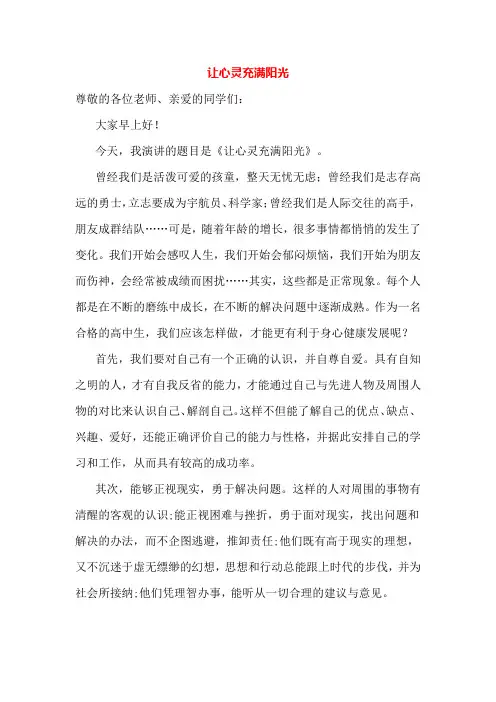 让心灵充满阳光

尊敬的各位老师、亲爱的同学们：

大家早上好！

今天，我演讲的题目是《让心灵充满阳光》。

曾经我们是活泼可爱的孩童，整天无忧无虑；曾经我们是志存高远的勇士，立志要成为宇航员、科学家；曾经我们是人际交往的高手，朋友成群结队……可是，随着年龄的增长，很多事情都悄悄的发生了变化。我们开始会感叹人生，我们开始会郁闷烦恼，我们开始为朋友而伤神，会经常被成绩而困扰……其实，这些都是正常现象。每个人都是在不断的磨练中成长，在不断的解决问题中逐渐成熟。作为一名合格的高中生，我们应该怎样做，才能更有利于身心健康发展呢？

首先，我们要对自己有一个正确的认识，并自尊自爱。具有自知之明的人，才有自我反省的能力，才能通过自己与先进人物及周围人物的对比来认识自己、解剖自己。这样不但能了解自己的优点、缺点、兴趣、爱好，还能正确评价自己的能力与性格，并据此安排自己的学习和工作，从而具有较高的成功率。

其次，能够正视现实，勇于解决问题。这样的人对周围的事物有清醒的客观的认识；能正视困难与挫折，勇于面对现实，找出问题和解决的办法，而不企图逃避，推卸责任；他们既有高于现实的理想，又不沉迷于虚无缥缈的幻想，思想和行动总能跟上时代的步伐，并为社会所接纳；他们凭理智办事，能听从一切合理的建议与意见。